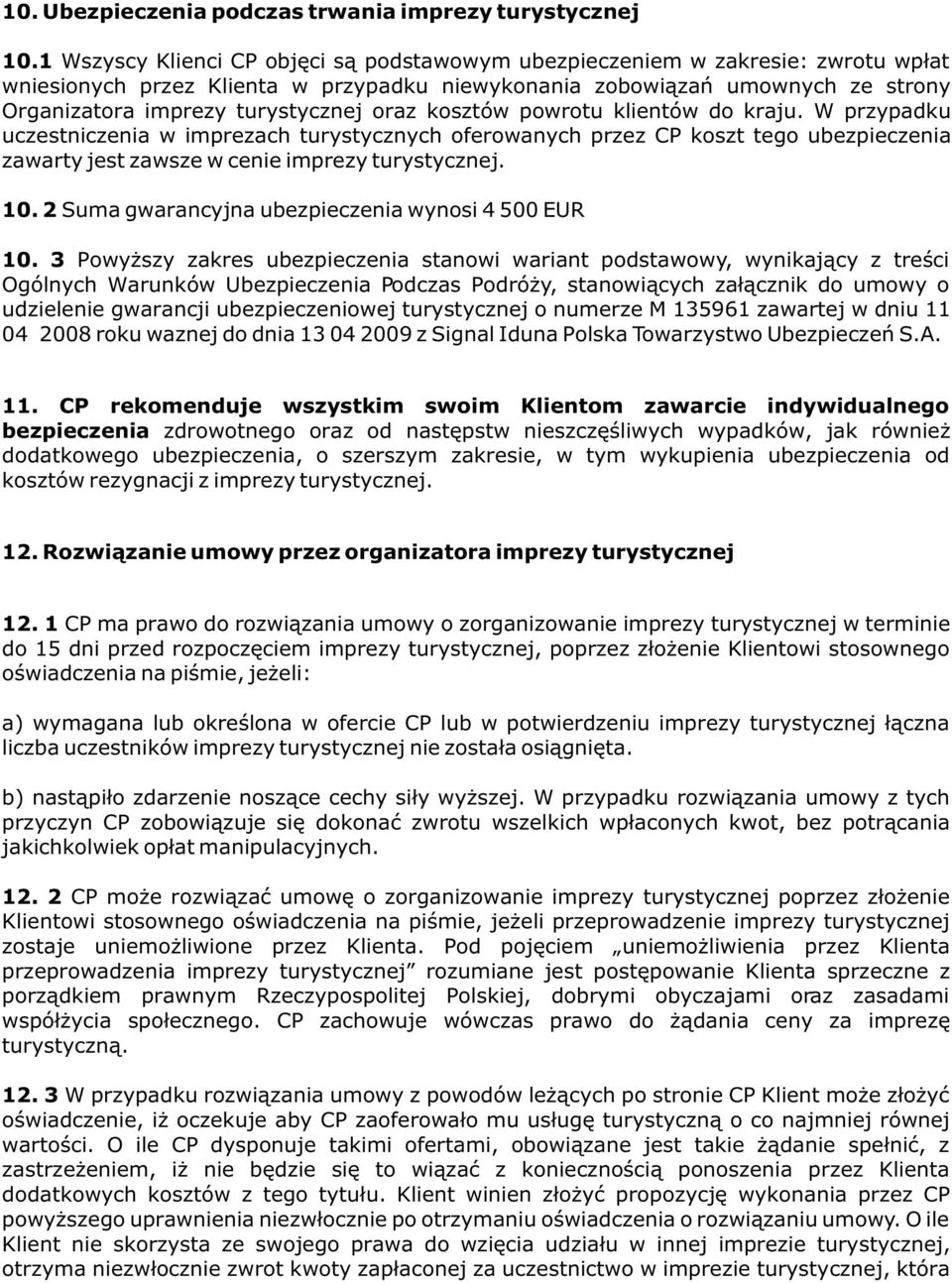 10. Ubezpieczenia podczas trwania imprezy turystycznej

10.1 Wszyscy Klienci CP objęci są podstawowym ubezpieczeniem w zakresie: zwrotu wpłat wniesionych przez Klienta w przypadku niewykonania zobowiązań umownych ze strony Organizatora imprezy turystycznej oraz kosztów powrotu klientów do kraju. W przypadku uczestniczenia w imprezach turystycznych oferowanych przez CP koszt tego ubezpieczenia zawarty jest zawsze w cenie imprezy turystycznej.

10. 2 Suma gwarancyjna ubezpieczenia wynosi 4 500 EUR

10. 3 Powyższy zakres ubezpieczenia stanowi wariant podstawowy, wynikający z treści Ogólnych Warunków Ubezpieczenia Podczas Podróży, stanowiących załącznik do umowy o udzielenie gwarancji ubezpieczeniowej turystycznej o numerze M 135961 zawartej w dniu 11 04 2008 roku waznej do dnia 13 04 2009 z Signal Iduna Polska Towarzystwo Ubezpieczeń S.A.

11. CP rekomenduje wszystkim swoim Klientom zawarcie indywidualnego bezpieczenia zdrowotnego oraz od następstw nieszczęśliwych wypadków, jak również dodatkowego ubezpieczenia, o szerszym zakresie, w tym wykupienia ubezpieczenia od kosztów rezygnacji z imprezy turystycznej.

12. Rozwiązanie umowy przez organizatora imprezy turystycznej

12. 1 CP ma prawo do rozwiązania umowy o zorganizowanie imprezy turystycznej w terminie do 15 dni przed rozpoczęciem imprezy turystycznej, poprzez złożenie Klientowi stosownego oświadczenia na piśmie, jeżeli:

a) wymagana lub określona w ofercie CP lub w potwierdzeniu imprezy turystycznej łączna liczba uczestników imprezy turystycznej nie została osiągnięta.

b) nastąpiło zdarzenie noszące cechy siły wyższej. W przypadku rozwiązania umowy z tych przyczyn CP zobowiązuje się dokonać zwrotu wszelkich wpłaconych kwot, bez potrącania jakichkolwiek opłat manipulacyjnych.

12. 2 CP może rozwiązać umowę o zorganizowanie imprezy turystycznej poprzez złożenie Klientowi stosownego oświadczenia na piśmie, jeżeli przeprowadzenie imprezy turystycznej zostaje uniemożliwione przez Klienta. Pod pojęciem „uniemożliwienia przez Klienta przeprowadzenia imprezy turystycznej” rozumiane jest postępowanie Klienta sprzeczne z porządkiem prawnym Rzeczypospolitej Polskiej, dobrymi obyczajami oraz zasadami współżycia społecznego. CP zachowuje wówczas prawo do żądania ceny za imprezę turystyczną.

12. 3 W przypadku rozwiązania umowy z powodów leżących po stronie CP Klient może złożyć oświadczenie, iż oczekuje aby CP zaoferowało mu usługę turystyczną o co najmniej równej wartości. O ile CP dysponuje takimi ofertami, obowiązane jest takie żądanie spełnić, z zastrzeżeniem, iż nie będzie się to wiązać z koniecznością ponoszenia przez Klienta dodatkowych kosztów z tego tytułu. Klient winien złożyć propozycję wykonania przez CP powyższego uprawnienia niezwłocznie po otrzymaniu oświadczenia o rozwiązaniu umowy. O ile Klient nie skorzysta ze swojego prawa do wzięcia udziału w innej imprezie turystycznej, otrzyma niezwłocznie zwrot kwoty zapłaconej za uczestnictwo w imprezie turystycznej, która